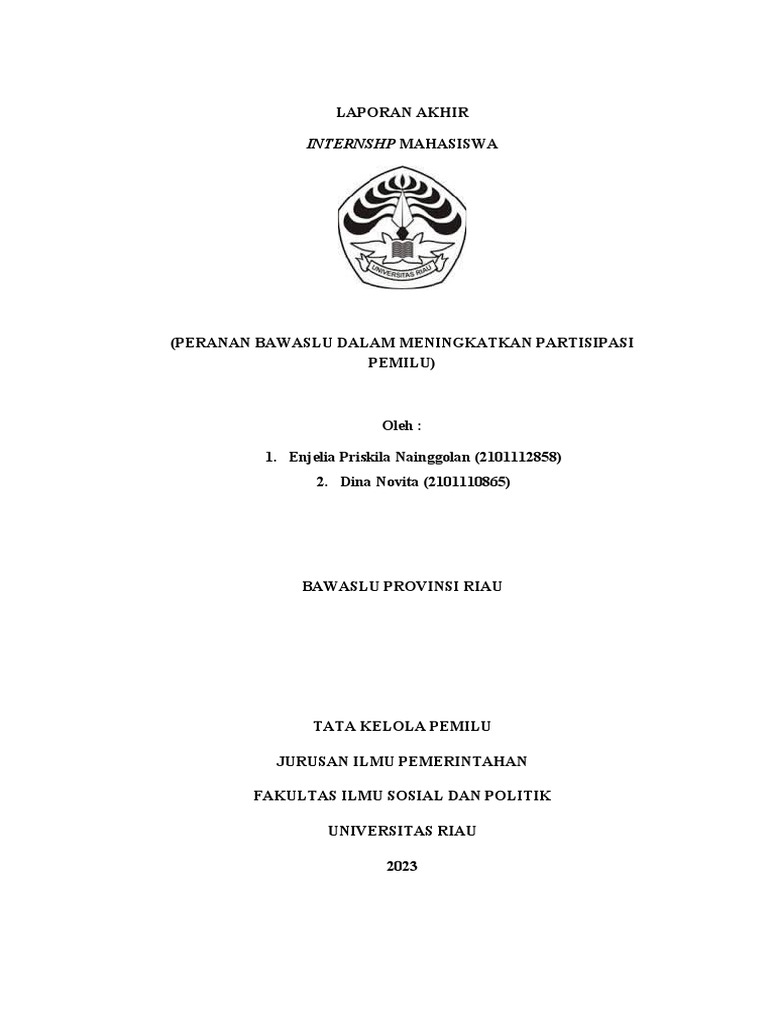 LAPORAN AKHIR

INTERNSHP MAHASISWA

UNIVERSITAS RIAU

(PERANAN BAWASLU DALAM MENINGKATKAN PARTISIPASI PEMILU)

Oleh :

1. Enjelia Priskila Nainggolan (2101112858)
2. Dina Novita (2101110865)

BAWASLU PROVINSI RIAU

TATA KELOLA PEMILU

JURUSAN ILMU PEMERINTAHAN

FAKULTAS ILMU SOSIAL DAN POLITIK

UNIVERSITAS RIAU

2023